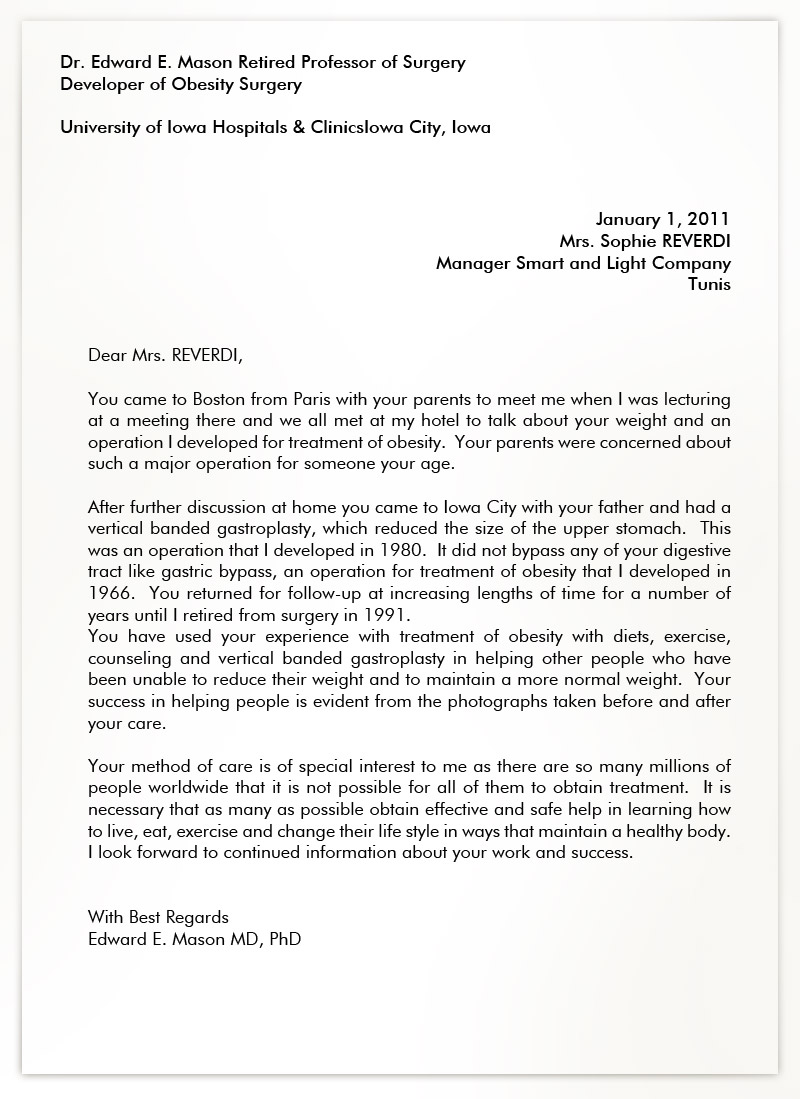 Dr. Edward E. Mason Retired Professor of Surgery
Developer of Obesity Surgery

University of Iowa Hospitals & ClinicsIowa City, Iowa

January 1, 2011
Mrs. Sophie REVERDI
Manager Smart and Light Company
Tunis

Dear Mrs. REVERDI,

You came to Boston from Paris with your parents to meet me when I was lecturing at a meeting there and we all met at my hotel to talk about your weight and an operation I developed for treatment of obesity. Your parents were concerned about such a major operation for someone your age.

After further discussion at home you came to Iowa City with your father and had a vertical banded gastroplasty, which reduced the size of the upper stomach. This was an operation that I developed in 1980. It did not bypass any of your digestive tract like gastric bypass, an operation for treatment of obesity that I developed in 1966. You returned for follow-up at increasing lengths of time for a number of years until I retired from surgery in 1991.
You have used your experience with treatment of obesity with diets, exercise, counseling and vertical banded gastroplasty in helping other people who have been unable to reduce their weight and to maintain a more normal weight. Your success in helping people is evident from the photographs taken before and after your care.

Your method of care is of special interest to me as there are so many millions of people worldwide that it is not possible for all of them to obtain treatment. It is necessary that as many as possible obtain effective and safe help in learning how to live, eat, exercise and change their life style in ways that maintain a healthy body. I look forward to continued information about your work and success.

With Best Regards
Edward E. Mason MD, PhD